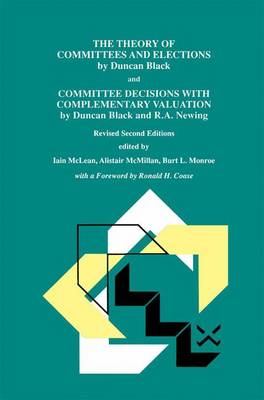 THE THEORY OF COMMITTEES AND ELECTIONS
by Duncan Black

and

COMMITTEE DECISIONS WITH COMPLEMENTARY VALUATION
by Duncan Black and R.A. Newing

Revised Second Editions

edited by

Iain McLean, Alistair McMillan, Burt L. Monroe

with a Foreword by Ronald H. Coase